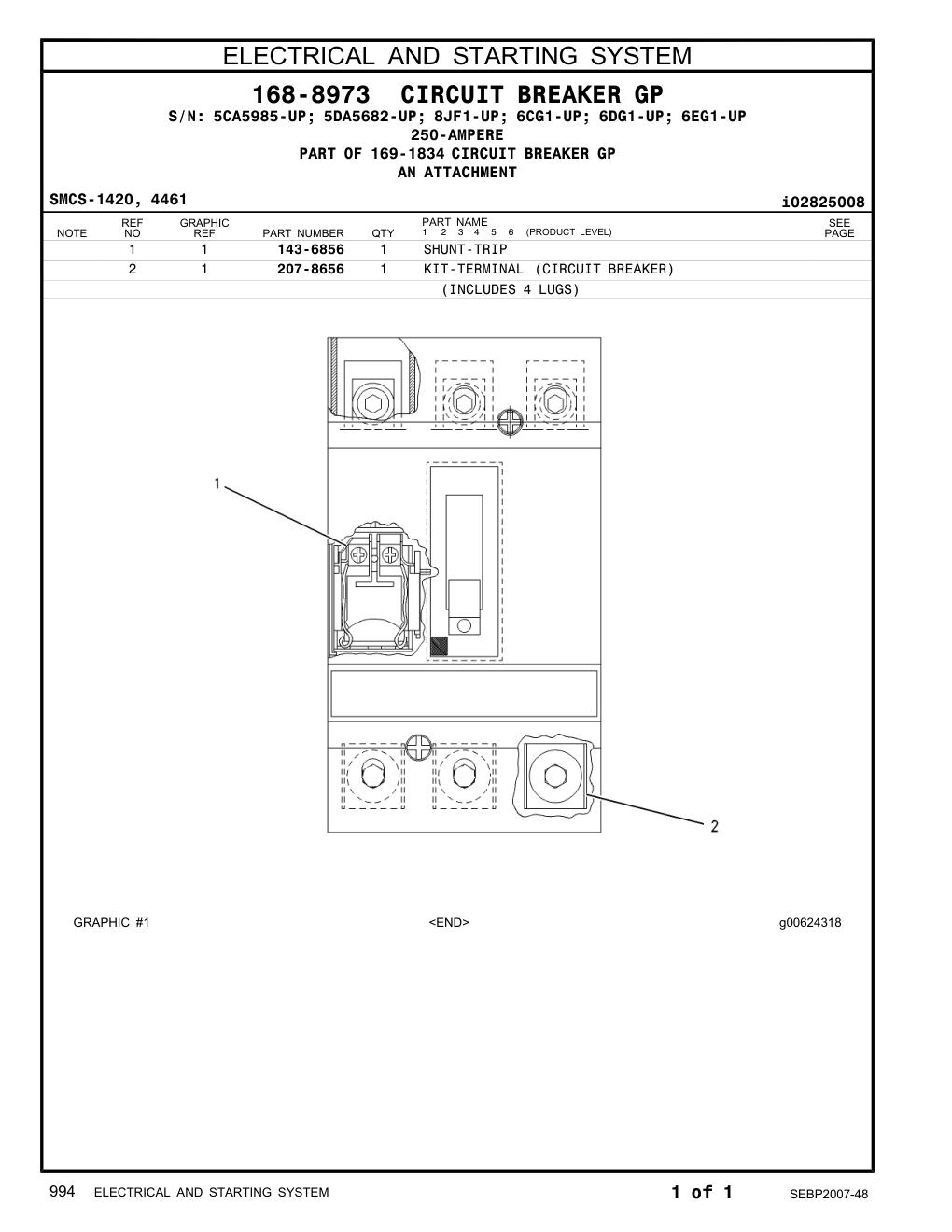 ELECTRICAL AND STARTING SYSTEM

168-8973 CIRCUIT BREAKER GP
S/N: 5CA5985-UP; 5DA5682-UP; 8JF1-UP; 6CG1-UP; 6DG1-UP; 6EG1-UP
250-AMPERE
PART OF 169-1834 CIRCUIT BREAKER GP
AN ATTACHMENT

SMCS-1420, 4461
i02825008

| NOTE | REF NO | GRAPHIC REF | PART NUMBER | QTY | PART NAME 1 2 3 4 5 6 (PRODUCT LEVEL) | SEE PAGE |
|---|---|---|---|---|---|---|
| | 1 | 1 | 143-6856 | 1 | SHUNT-TRIP | |
| | 2 | 1 | 207-8656 | 1 | KIT-TERMINAL (CIRCUIT BREAKER) | |
| | | | | | (INCLUDES 4 LUGS) | |

1
2

GRAPHIC #1
<END>
g00624318

994 ELECTRICAL AND STARTING SYSTEM
1 of 1
SEBP2007-48